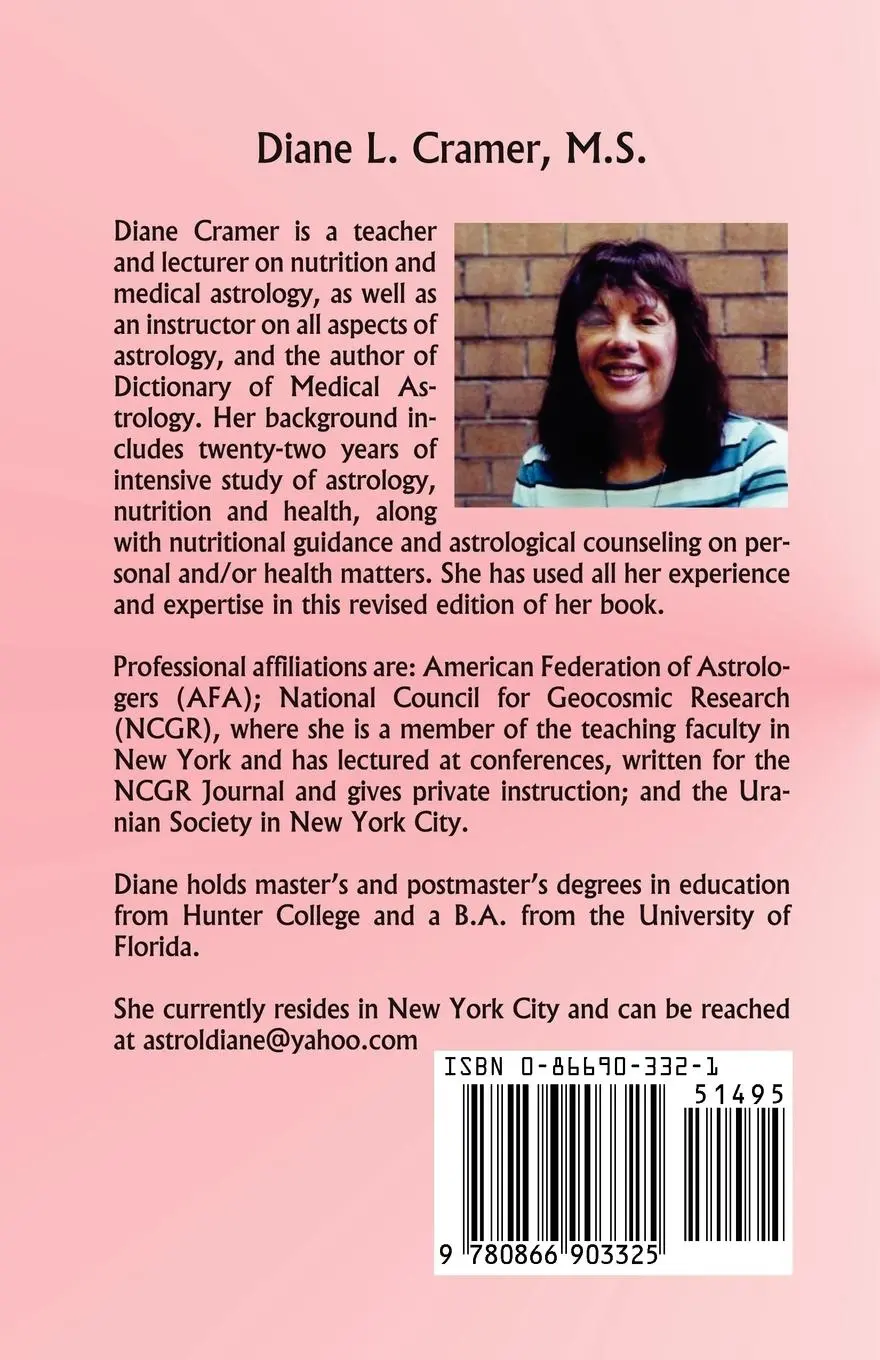 Diane L. Cramer, M.S.

Diane Cramer is a teacher and lecturer on nutrition and medical astrology, as well as an instructor on all aspects of astrology, and the author of Dictionary of Medical Astrology. Her background includes twenty-two years of intensive study of astrology, nutrition and health, along with nutritional guidance and astrological counseling on personal and/or health matters. She has used all her experience and expertise in this revised edition of her book.

Professional affiliations are: American Federation of Astrologers (AFA); National Council for Geocosmic Research (NCGR), where she is a member of the teaching faculty in New York and has lectured at conferences, written for the NCGR Journal and gives private instruction; and the Uranian Society in New York City.

Diane holds master's and postmaster's degrees in education from Hunter College and a B.A. from the University of Florida.

She currently resides in New York City and can be reached at astroldiane@yahoo.com

ISBN 0-86690-332-1

51495

9 780866 903325